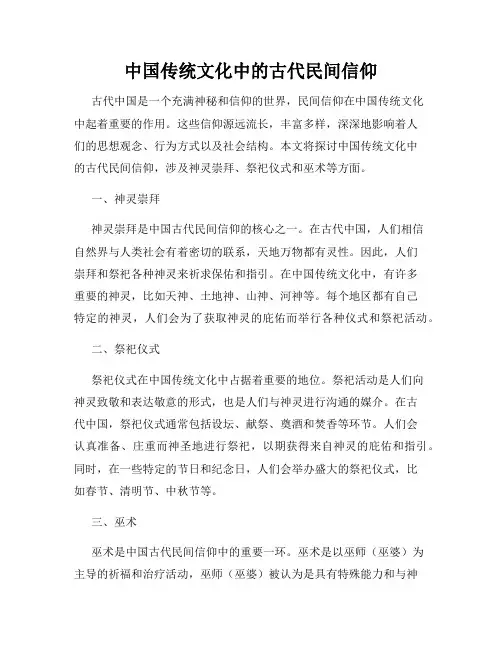 中国传统文化中的古代民间信仰

古代中国是一个充满神秘和信仰的世界，民间信仰在中国传统文化中起着重要的作用。这些信仰源远流长，丰富多样，深深地影响着人们的思想观念、行为方式以及社会结构。本文将探讨中国传统文化中的古代民间信仰，涉及神灵崇拜、祭祀仪式和巫术等方面。

一、神灵崇拜

神灵崇拜是中国古代民间信仰的核心之一。在古代中国，人们相信自然界与人类社会有着密切的联系，天地万物都有灵性。因此，人们崇拜和祭祀各种神灵来祈求保佑和指引。在中国传统文化中，有许多重要的神灵，比如天神、土地神、山神、河神等。每个地区都有自己特定的神灵，人们会为了获取神灵的庇佑而举行各种仪式和祭祀活动。

二、祭祀仪式

祭祀仪式在中国传统文化中占据着重要的地位。祭祀活动是人们向神灵致敬和表达敬意的形式，也是人们与神灵进行沟通的媒介。在古代中国，祭祀仪式通常包括设坛、献祭、奠酒和焚香等环节。人们会认真准备、庄重而神圣地进行祭祀，以期获得来自神灵的庇佑和指引。同时，在一些特定的节日和纪念日，人们会举办盛大的祭祀仪式，比如春节、清明节、中秋节等。

三、巫术

巫术是中国古代民间信仰中的重要一环。巫术是以巫师（巫婆）为主导的祈福和治疗活动，巫师（巫婆）被认为是具有特殊能力和与神